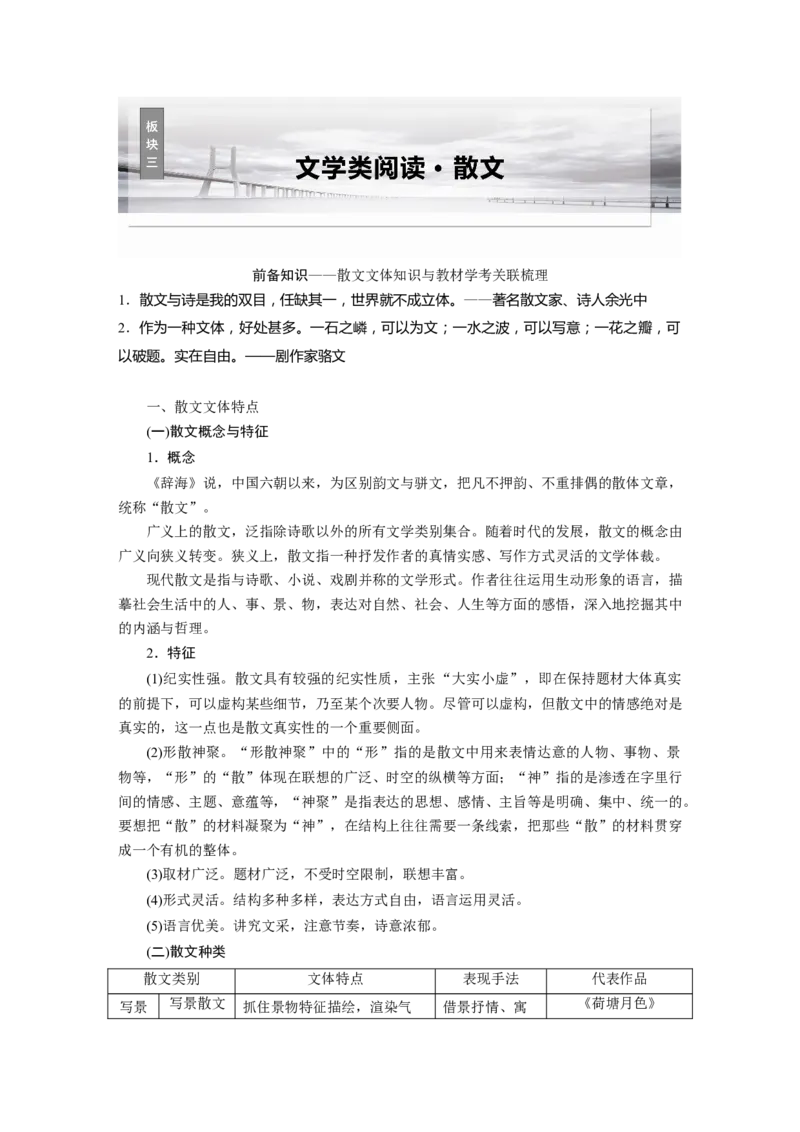 板块三

文学类阅读·散文

前备知识——散文文体知识与教材学考关联梳理

1．散文与诗是我的双目，任缺其一，世界就不成立体。——著名散文家、诗人余光中

2．作为一种文体，好处甚多。一石之嶙，可以为文；一水之波，可以写意；一花之瓣，可以破题。实在自由。——剧作家骆文

一、散文文体特点

(一)散文概念与特征

1．概念

《辞海》说，中国六朝以来，为区别韵文与骈文，把凡不押韵、不重排偶的散体文章，统称“散文”。

广义上的散文，泛指除诗歌以外的所有文学类别集合。随着时代的发展，散文的概念由广义向狭义转变。狭义上，散文指一种抒发作者的真情实感、写作方式灵活的文学体裁。

现代散文是指与诗歌、小说、戏剧并称的文学形式。作者往往运用生动形象的语言，描摹社会生活中的人、事、景、物，表达对自然、社会、人生等方面的感悟，深入地挖掘其中的内涵与哲理。

2．特征

(1)纪实性强。散文具有较强的纪实性质，主张“大实小虚”，即在保持题材大体真实的前提下，可以虚构某些细节，乃至某个次要人物。尽管可以虚构，但散文中的情感绝对是真实的，这一点也是散文真实性的一个重要侧面。

(2)形散神聚。“形散神聚”中的“形”指的是散文中用来表情达意的人物、事物、景物等，“形”的“散”体现在联想的广泛、时空的纵横等方面；“神”指的是渗透在字里行间的情感、主题、意蕴等，“神聚”是指表达的思想、感情、主旨等是明确、集中、统一的。要想把“散”的材料凝聚为“神”，在结构上往往需要一条线索，把那些“散”的材料贯穿成一个有机的整体。

(3)取材广泛。题材广泛，不受时空限制，联想丰富。

(4)形式灵活。结构多种多样，表达方式自由，语言运用灵活。

(5)语言优美。讲究文采，注意节奏，诗意浓郁。

(二)散文种类

| 散文类别 | | 文体特点 | 表现手法 | 代表作品 |
|---|---|---|---|---|
| 写景 | 写景散文 | 抓住景物特征描绘，渲染气 | 借景抒情、寓 | 《荷塘月色》 |